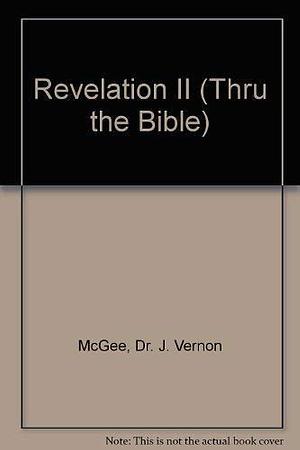 Revelation II (Thru the Bible)

McGee, Dr. J. Vernon

Note: This is not the actual book cover